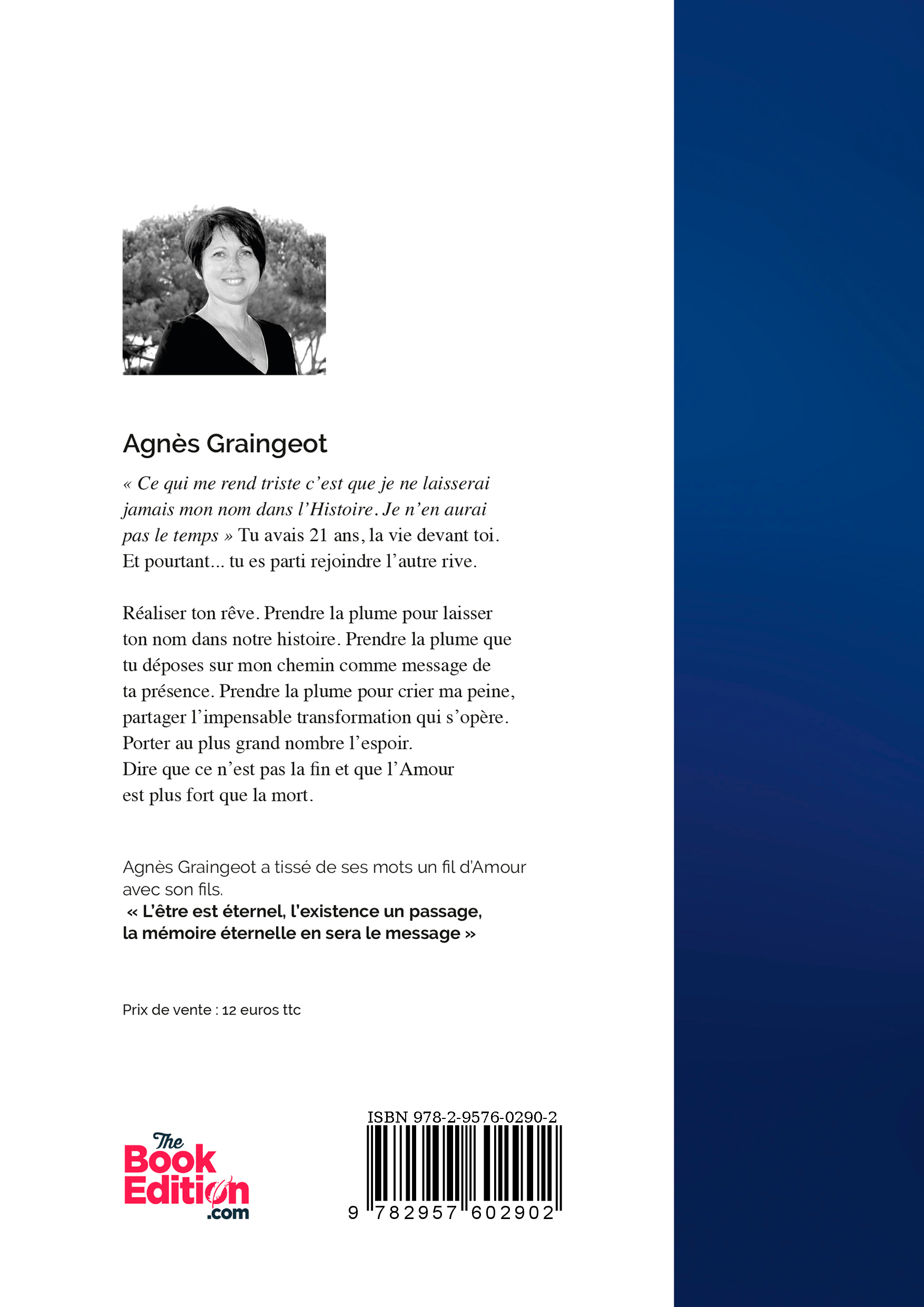 Agnès Graingeot

« Ce qui me rend triste c'est que je ne laisserai jamais mon nom dans l'Histoire. Je n'en aurai pas le temps » Tu avais 21 ans, la vie devant toi. Et pourtant... tu es parti rejoindre l'autre rive.

Réaliser ton rêve. Prendre la plume pour laisser ton nom dans notre histoire. Prendre la plume que tu déposes sur mon chemin comme message de ta présence. Prendre la plume pour crier ma peine, partager l'impensable transformation qui s'opère. Porter au plus grand nombre l'espoir. Dire que ce n'est pas la fin et que l'Amour est plus fort que la mort.

Agnès Graingeot a tissé de ses mots un fil d'Amour avec son fils.
« L'être est éternel, l'existence un passage, la mémoire éternelle en sera le message »

Prix de vente : 12 euros ttc

The Book Edition .com

ISBN 978-2-9576-0290-2

9 782957 602902